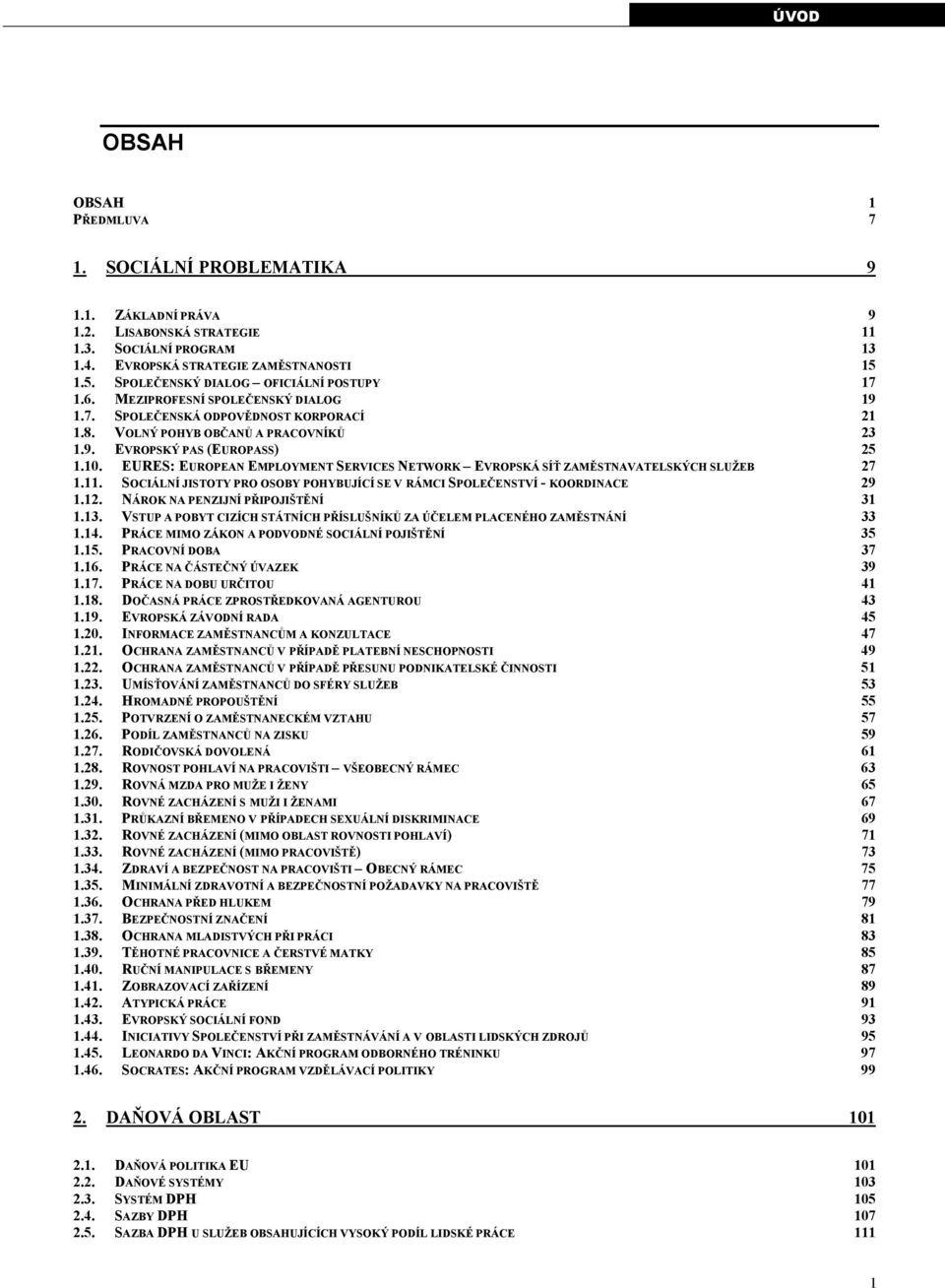 ÚVOD

OBSAH

OBSAH 1
PŘEDMLUVA 7

1. SOCIÁLNÍ PROBLEMATIKA 9

1.1. ZÁKLADNÍ PRÁVA 9
1.2. LISABONSKÁ STRATEGIE 11
1.3. SOCIÁLNÍ PROGRAM 13
1.4. EVROPSKÁ STRATEGIE ZAMĚSTNANOSTI 15
1.5. SPOLEČENSKÝ DIALOG – OFICIÁLNÍ POSTUPY 17
1.6. MEZIPROFESNÍ SPOLEČENSKÝ DIALOG 19
1.7. SPOLEČENSKÁ ODPOVĚDNOST KORPORACÍ 21
1.8. VOLNÝ POHYB OBČANŮ A PRACOVNÍKŮ 23
1.9. EVROPSKÝ PAS (EUROPASS) 25
1.10. EURES: EUROPEAN EMPLOYMENT SERVICES NETWORK – EVROPSKÁ SÍŤ ZAMĚSTNAVATELSKÝCH SLUŽEB 27
1.11. SOCIÁLNÍ JISTOTY PRO OSOBY POHYBUJÍCÍ SE V RÁMCI SPOLEČENSTVÍ - KOORDINACE 29
1.12. NÁROK NA PENZIJNÍ PŘIPOJIŠTĚNÍ 31
1.13. VSTUP A POBYT CIZÍCH STÁTNÍCH PŘÍSLUŠNÍKŮ ZA ÚČELEM PLACENÉHO ZAMĚSTNÁNÍ 33
1.14. PRÁCE MIMO ZÁKON A PODVODNÉ SOCIÁLNÍ POJIŠTĚNÍ 35
1.15. PRACOVNÍ DOBA 37
1.16. PRÁCE NA ČÁSTEČNÝ ÚVAZEK 39
1.17. PRÁCE NA DOBU URČITOU 41
1.18. DOČASNÁ PRÁCE ZPROSTŘEDKOVANÁ AGENTUROU 43
1.19. EVROPSKÁ ZÁVODNÍ RADA 45
1.20. INFORMACE ZAMĚSTNANCŮM A KONZULTACE 47
1.21. OCHRANA ZAMĚSTNANCŮ V PŘÍPADĚ PLATEBNÍ NESCHOPNOSTI 49
1.22. OCHRANA ZAMĚSTNANCŮ V PŘÍPADĚ PŘESUNU PODNIKATELSKÉ ČINNOSTI 51
1.23. UMÍSŤOVÁNÍ ZAMĚSTNANCŮ DO SFÉRY SLUŽEB 53
1.24. HROMADNÉ PROPOUŠTĚNÍ 55
1.25. POTVRZENÍ O ZAMĚSTNANECKÉM VZTAHU 57
1.26. PODÍL ZAMĚSTNANCŮ NA ZISKU 59
1.27. RODIČOVSKÁ DOVOLENÁ 61
1.28. ROVNOST POHLAVÍ NA PRACOVIŠTI – VŠEOBECNÝ RÁMEC 63
1.29. ROVNÁ MZDA PRO MUŽE I ŽENY 65
1.30. ROVNÉ ZACHÁZENÍ S MUŽI I ŽENAMI 67
1.31. PRŮKAZNÍ BŘEMENO V PŘÍPADECH SEXUÁLNÍ DISKRIMINACE 69
1.32. ROVNÉ ZACHÁZENÍ (MIMO OBLAST ROVNOSTI POHLAVÍ) 71
1.33. ROVNÉ ZACHÁZENÍ (MIMO PRACOVIŠTĚ) 73
1.34. ZDRAVÍ A BEZPEČNOST NA PRACOVIŠTI – OBECNÝ RÁMEC 75
1.35. MINIMÁLNÍ ZDRAVOTNÍ A BEZPEČNOSTNÍ POŽADAVKY NA PRACOVIŠTĚ 77
1.36. OCHRANA PŘED HLUKEM 79
1.37. BEZPEČNOSTNÍ ZNAČENÍ 81
1.38. OCHRANA MLADISTVÝCH PŘI PRÁCI 83
1.39. TĚHOTNÉ PRACOVNICE A ČERSTVÉ MATKY 85
1.40. RUČNÍ MANIPULACE S BŘEMENY 87
1.41. ZOBRAZOVACÍ ZAŘÍZENÍ 89
1.42. ATYPICKÁ PRÁCE 91
1.43. EVROPSKÝ SOCIÁLNÍ FOND 93
1.44. INICIATIVY SPOLEČENSTVÍ PŘI ZAMĚSTNÁVÁNÍ A V OBLASTI LIDSKÝCH ZDROJŮ 95
1.45. LEONARDO DA VINCI: AKČNÍ PROGRAM ODBORNÉHO TRÉNINKU 97
1.46. SOCRATES: AKČNÍ PROGRAM VZDĚLÁVACÍ POLITIKY 99

2. DAŇOVÁ OBLAST 101

2.1. DAŇOVÁ POLITIKA EU 101
2.2. DAŇOVÉ SYSTÉMY 103
2.3. SYSTÉM DPH 105
2.4. SAZBY DPH 107
2.5. SAZBA DPH U SLUŽEB OBSAHUJÍCÍCH VYSOKÝ PODÍL LIDSKÉ PRÁCE 111

1